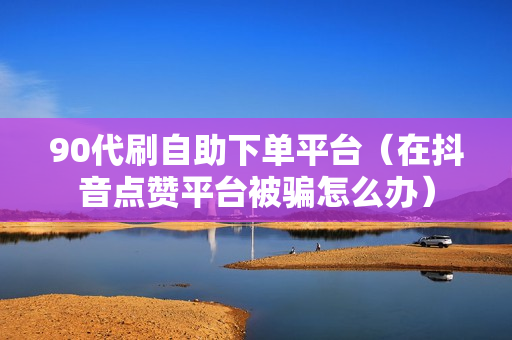 90代刷自助下单平台（在抖音点赞平台被骗怎么办）